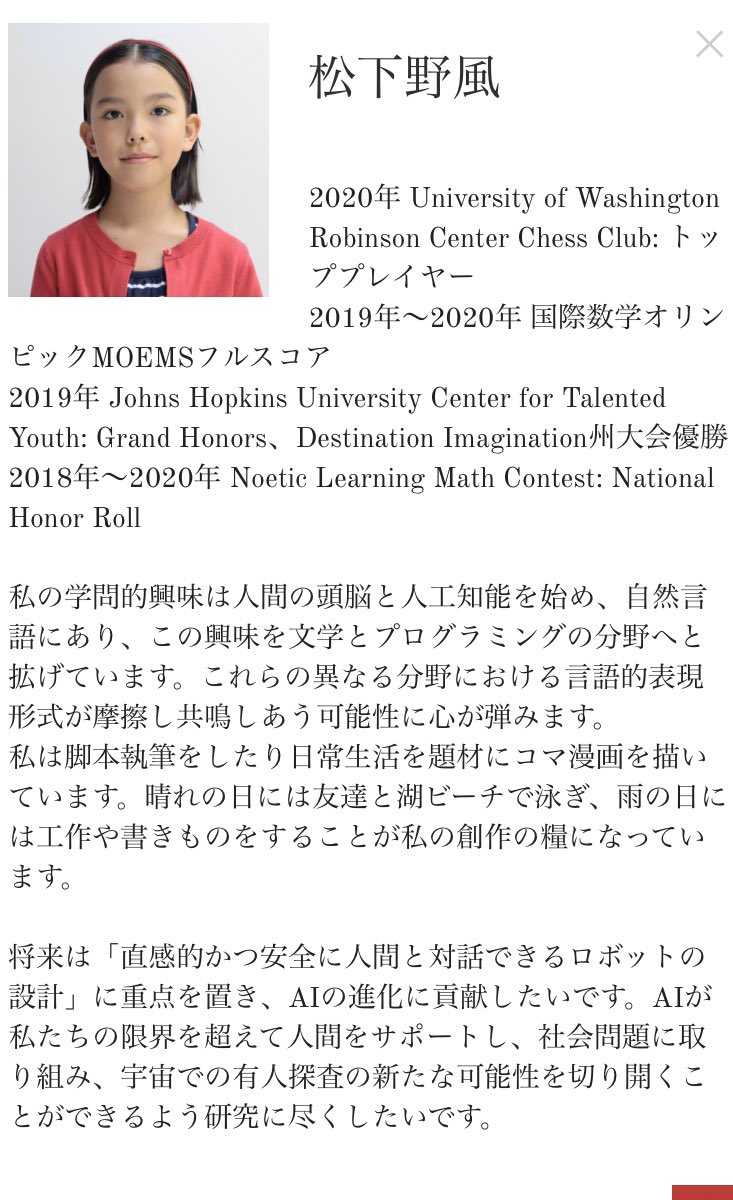 松下野風

2020年 University of Washington Robinson Center Chess Club: トッププレイヤー
2019年〜2020年 国際数学オリンピックMOEMSフルスコア
2019年 Johns Hopkins University Center for Talented Youth: Grand Honors、Destination Imagination州大会優勝
2018年〜2020年 Noetic Learning Math Contest: National Honor Roll

私の学問的興味は人間の頭脳と人工知能を始め、自然言語にあり、この興味を文学とプログラミングの分野へと拡げています。これらの異なる分野における言語的表現形式が摩擦し共鳴しあう可能性に心が弾みます。
私は脚本執筆をしたり日常生活を題材にコマ漫画を描いています。晴れの日には友達と湖ビーチで泳ぎ、雨の日には工作や書きものをすることが私の創作の糧になっています。

将来は「直感的かつ安全に人間と対話できるロボットの設計」に重点を置き、AIの進化に貢献したいです。AIが私たちの限界を超えて人間をサポートし、社会問題に取り組み、宇宙での有人探査の新たな可能性を切り開くことができるよう研究に尽くしたいです。